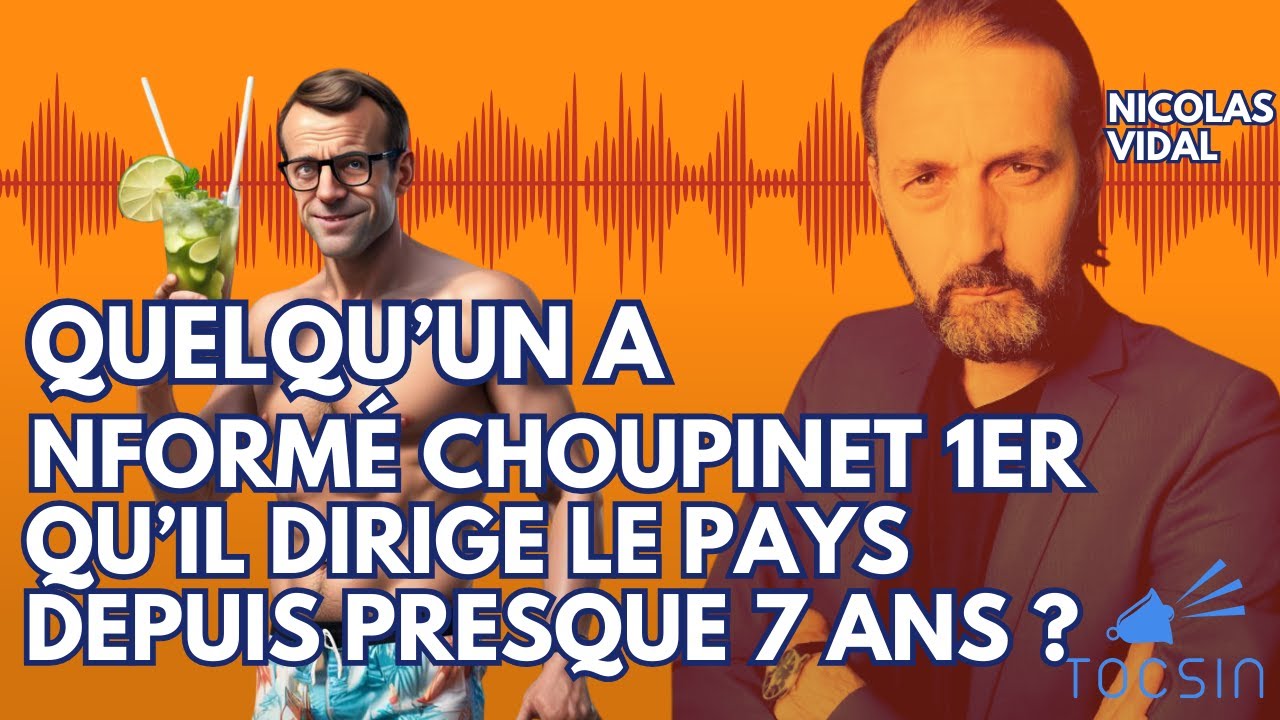 NICOLAS VIDAL

QUELQU'UN A NFORMÉ CHOUPINET 1ER QU'IL DIRIGE LE PAYS DEPUIS PRESQUE 7 ANS ?

TOCSIN